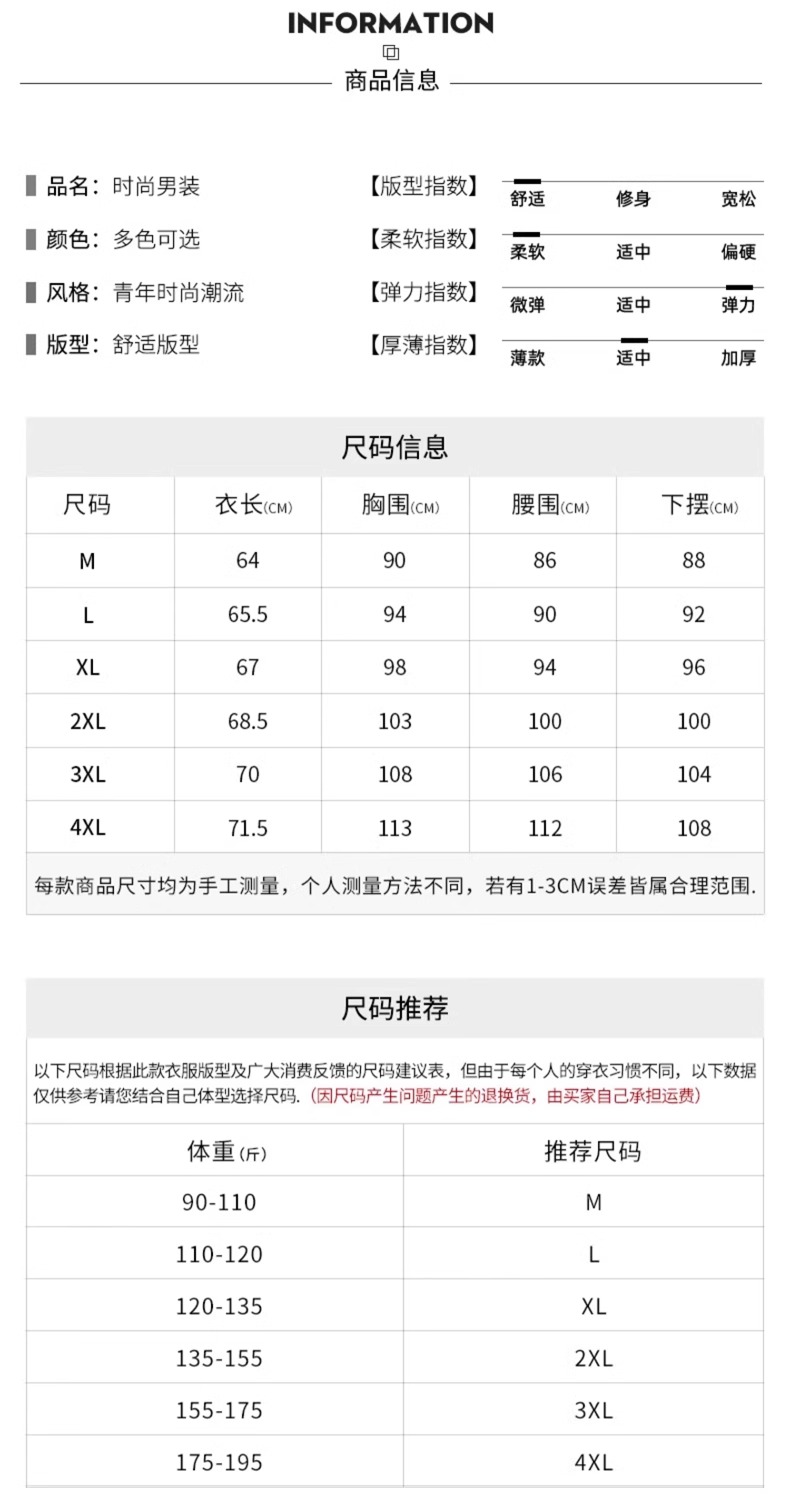 INFORMATION

商品信息

品名：时尚男装
颜色：多色可选
风格：青年时尚潮流
版型：舒适版型

【版型指数】 舒适 修身 宽松
【柔软指数】 柔软 适中 偏硬
【弹力指数】 微弹 适中 弹力
【厚薄指数】 薄款 适中 加厚

尺码信息

| 尺码 | 衣长(CM) | 胸围(CM) | 腰围(CM) | 下摆(CM) |
|---|---|---|---|---|
| M | 64 | 90 | 86 | 88 |
| L | 65.5 | 94 | 90 | 92 |
| XL | 67 | 98 | 94 | 96 |
| 2XL | 68.5 | 103 | 100 | 100 |
| 3XL | 70 | 108 | 106 | 104 |
| 4XL | 71.5 | 113 | 112 | 108 |

每款商品尺寸均为手工测量，个人测量方法不同，若有1-3CM误差皆属合理范围.

尺码推荐

以下尺码根据此款衣服版型及广大消费反馈的尺码建议表，但由于每个人的穿衣习惯不同，以下数据仅供参考请您结合自己体型选择尺码.（因尺码产生问题产生的退换货，由买家自己承担运费）

| 体重(斤) | 推荐尺码 |
|---|---|
| 90-110 | M |
| 110-120 | L |
| 120-135 | XL |
| 135-155 | 2XL |
| 155-175 | 3XL |
| 175-195 | 4XL |